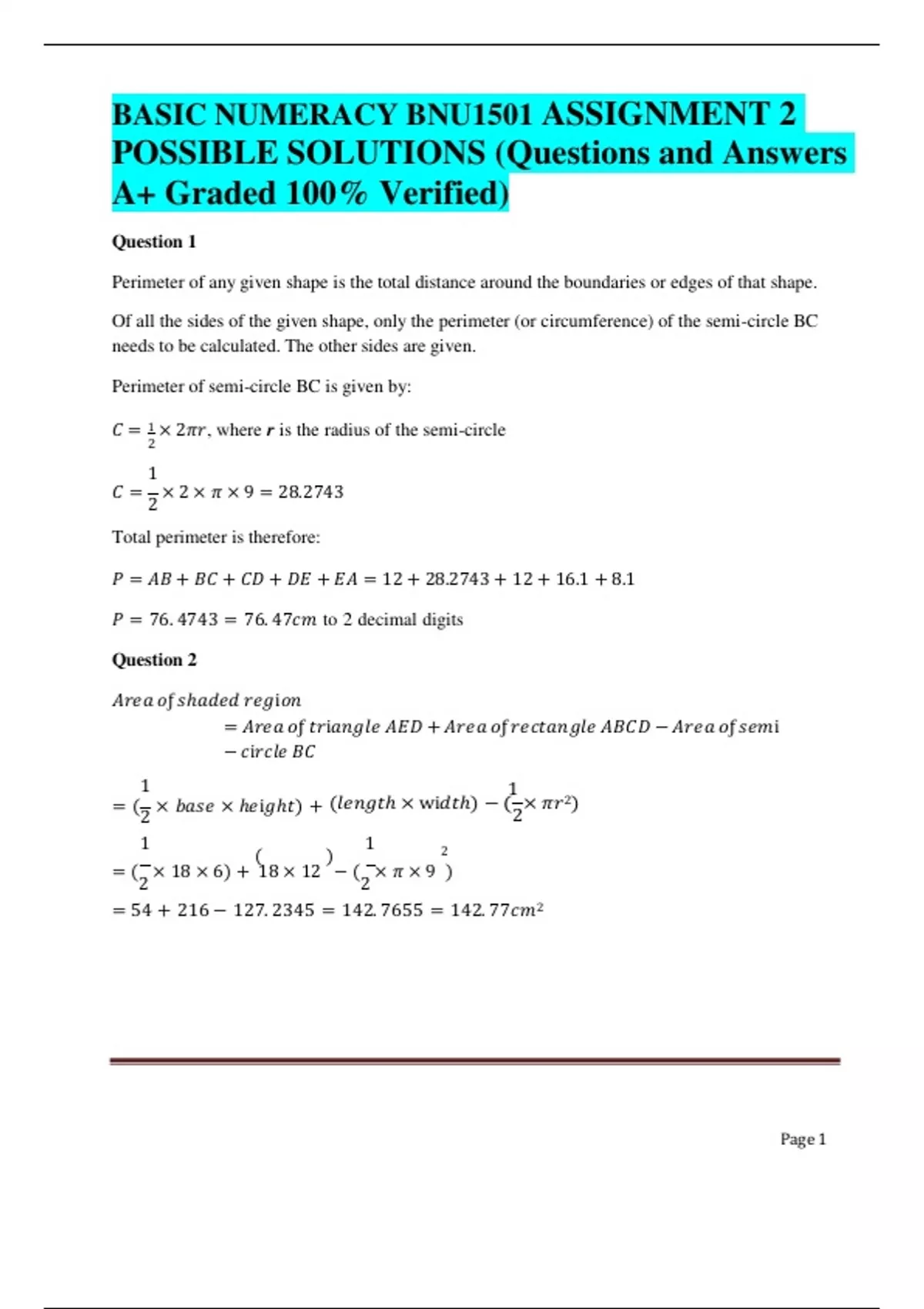 BASIC NUMERACY BNU1501 ASSIGNMENT 2 POSSIBLE SOLUTIONS (Questions and Answers A+ Graded 100% Verified)

Question 1

Perimeter of any given shape is the total distance around the boundaries or edges of that shape.

Of all the sides of the given shape, only the perimeter (or circumference) of the semi-circle BC needs to be calculated. The other sides are given.

Perimeter of semi-circle BC is given by:

$C = \frac{1}{2} \times 2\pi r$, where $r$ is the radius of the semi-circle

$C = \frac{1}{2} \times 2 \times \pi \times 9 = 28.2743$

Total perimeter is therefore:

$P = AB + BC + CD + DE + EA = 12 + 28.2743 + 12 + 16.1 + 8.1$

$P = 76.4743 = 76.47cm$ to 2 decimal digits

Question 2

$Area\ of\ shaded\ region = Area\ of\ triangle\ AED + Area\ of\ rectangle\ ABCD - Area\ of\ semi - circle\ BC$

$= (\frac{1}{2} \times base \times height) + (length \times width) - (\frac{1}{2} \times \pi r^2)$

$= (\frac{1}{2} \times 18 \times 6) + (18 \times 12) - (\frac{1}{2} \times \pi \times 9^2)$

$= 54 + 216 - 127.2345 = 142.7655 = 142.77cm^2$

Page 1